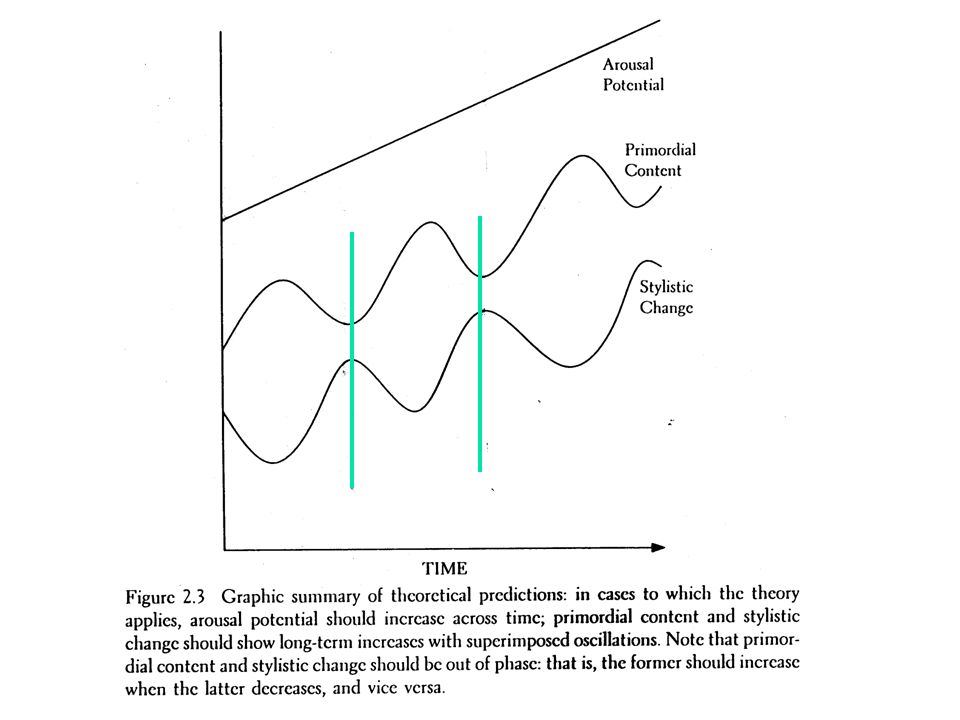 Arousal Potential

Primordial Content

Stylistic Change

TIME

Figure 2.3 Graphic summary of theoretical predictions: in cases to which the theory applies, arousal potential should increase across time; primordial content and stylistic change should show long-term increases with superimposed oscillations. Note that primordial content and stylistic change should be out of phase: that is, the former should increase when the latter decreases, and vice versa.